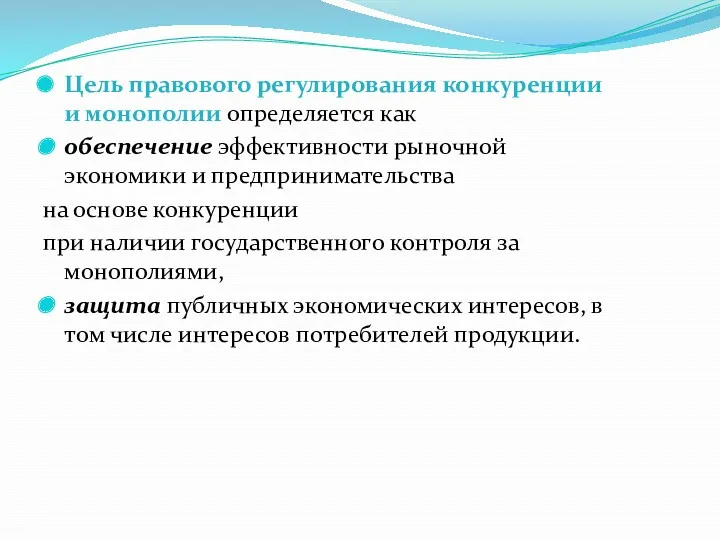 Цель правового регулирования конкуренции и монополии определяется как

обеспечение эффективности рыночной экономики и предпринимательства

на основе конкуренции

при наличии государственного контроля за монополиями,

защита публичных экономических интересов, в том числе интересов потребителей продукции.